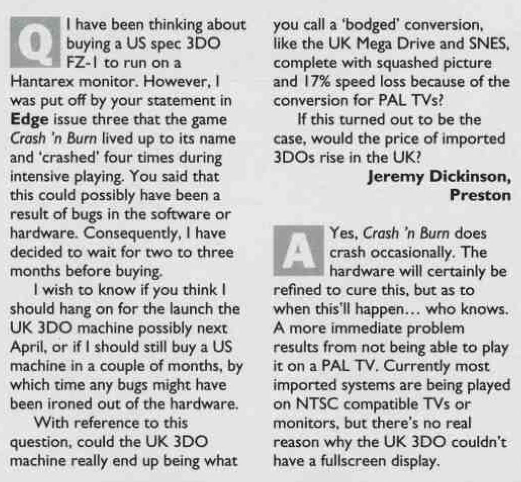 Q I have been thinking about buying a US spec 3DO FZ-1 to run on a Hantarex monitor. However, I was put off by your statement in Edge issue three that the game Crash 'n Burn lived up to its name and 'crashed' four times during intensive playing. You said that this could possibly have been a result of bugs in the software or hardware. Consequently, I have decided to wait for two to three months before buying.

I wish to know if you think I should hang on for the launch the UK 3DO machine possibly next April, or if I should still buy a US machine in a couple of months, by which time any bugs might have been ironed out of the hardware.

With reference to this question, could the UK 3DO machine really end up being what you call a 'bodged' conversion, like the UK Mega Drive and SNES, complete with squashed picture and 17% speed loss because of the conversion for PAL TVs?

If this turned out to be the case, would the price of imported 3DOs rise in the UK?

Jeremy Dickinson, Preston

A Yes, Crash 'n Burn does crash occasionally. The hardware will certainly be refined to cure this, but as to when this'll happen... who knows. A more immediate problem results from not being able to play it on a PAL TV. Currently most imported systems are being played on NTSC compatible TVs or monitors, but there's no real reason why the UK 3DO couldn't have a fullscreen display.